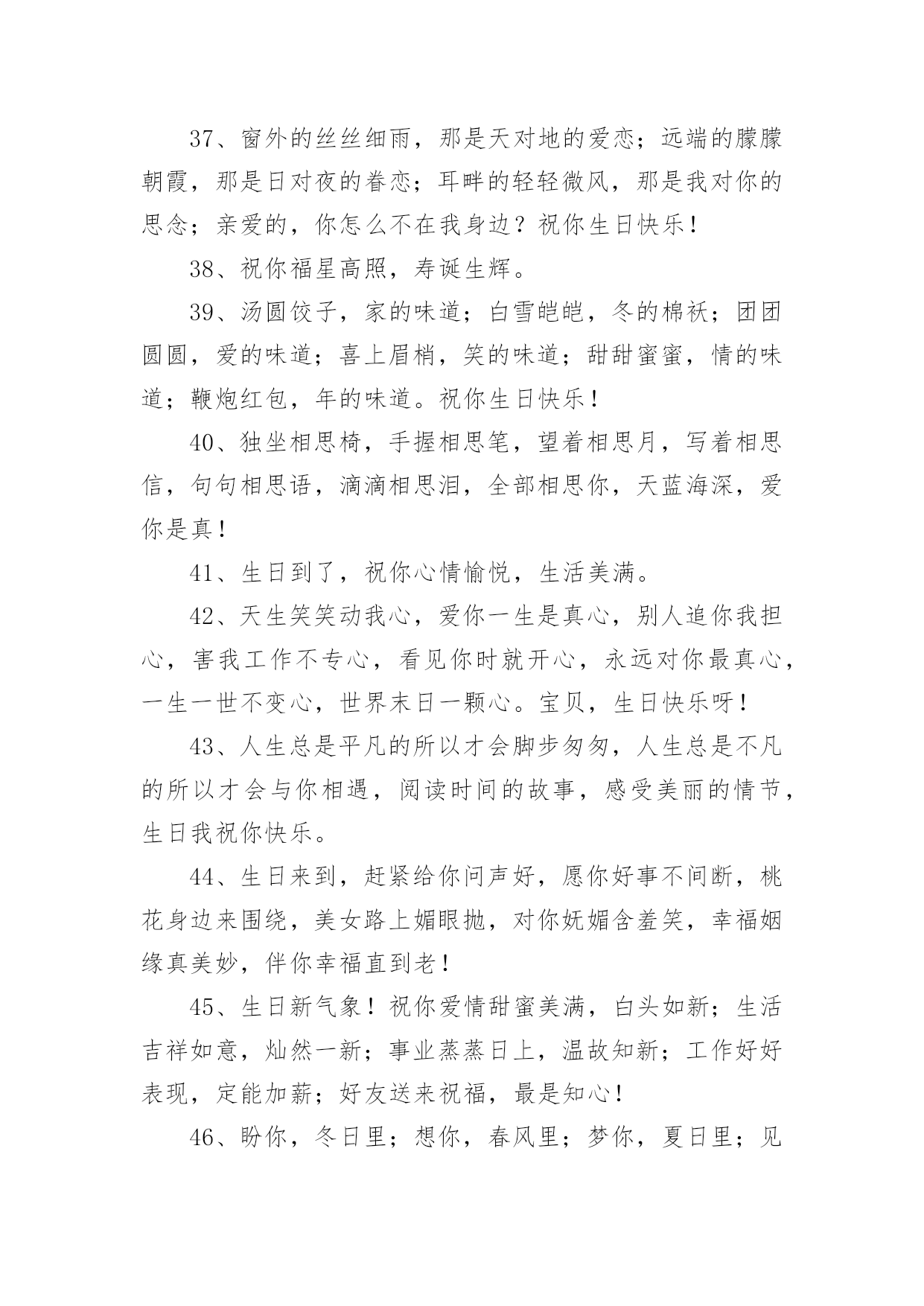 37、窗外的丝丝细雨，那是天对地的爱恋；远端的朦朦朝霞，那是日对夜的眷恋；耳畔的轻轻微风，那是我对你的思念；亲爱的，你怎么不在我身边？祝你生日快乐！

38、祝你福星高照，寿诞生辉。

39、汤圆饺子，家的味道；白雪皑皑，冬的棉袄；团团圆圆，爱的味道；喜上眉梢，笑的味道；甜甜蜜蜜，情的味道；鞭炮红包，年的味道。祝你生日快乐！

40、独坐相思椅，手握相思笔，望着相思月，写着相思信，句句相思语，滴滴相思泪，全部相思你，天蓝海深，爱你是真！

41、生日到了，祝你心情愉悦，生活美满。

42、天生笑笑动我心，爱你一生是真心，别人追你我担心，害我工作不专心，看见你时就开心，永远对你最真心，一生一世不变心，世界末日一颗心。宝贝，生日快乐呀！

43、人生总是平凡的所以才会脚步匆匆，人生总是不凡的所以才会与你相遇，阅读时间的故事，感受美丽的情节，生日我祝你快乐。

44、生日来到，赶紧给你问声好，愿你好事不间断，桃花身边来围绕，美女路上媚眼抛，对你妩媚含羞笑，幸福姻缘真美妙，伴你幸福直到老！

45、生日新气象！祝你爱情甜蜜美满，白头如新；生活吉祥如意，灿然一新；事业蒸蒸日上，温故知新；工作好好表现，定能加薪；好友送来祝福，最是知心！

46、盼你，冬日里；想你，春风里；梦你，夏日里；见